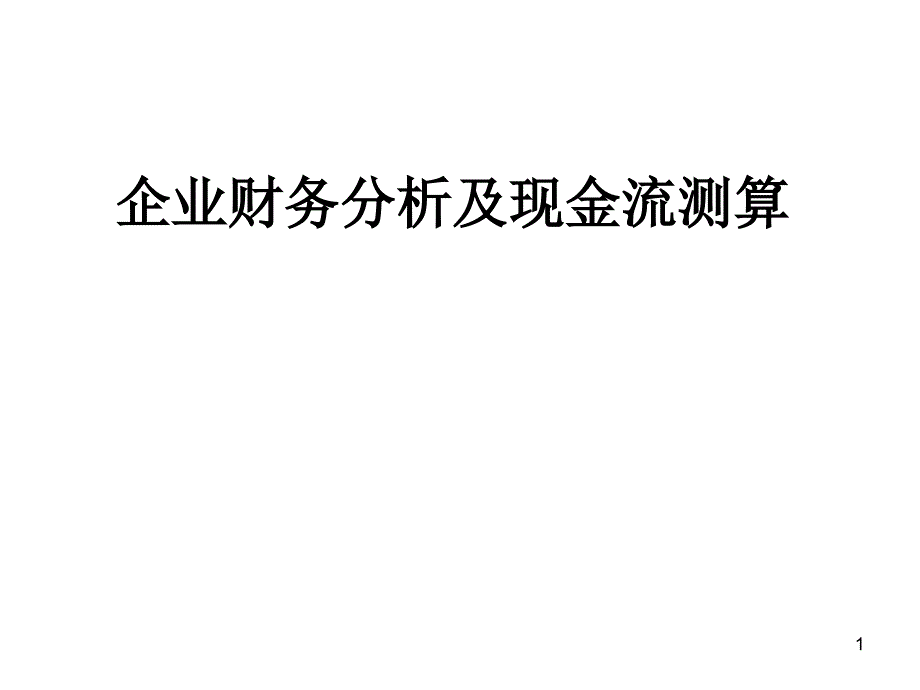 企业财务分析及现金流测算

1